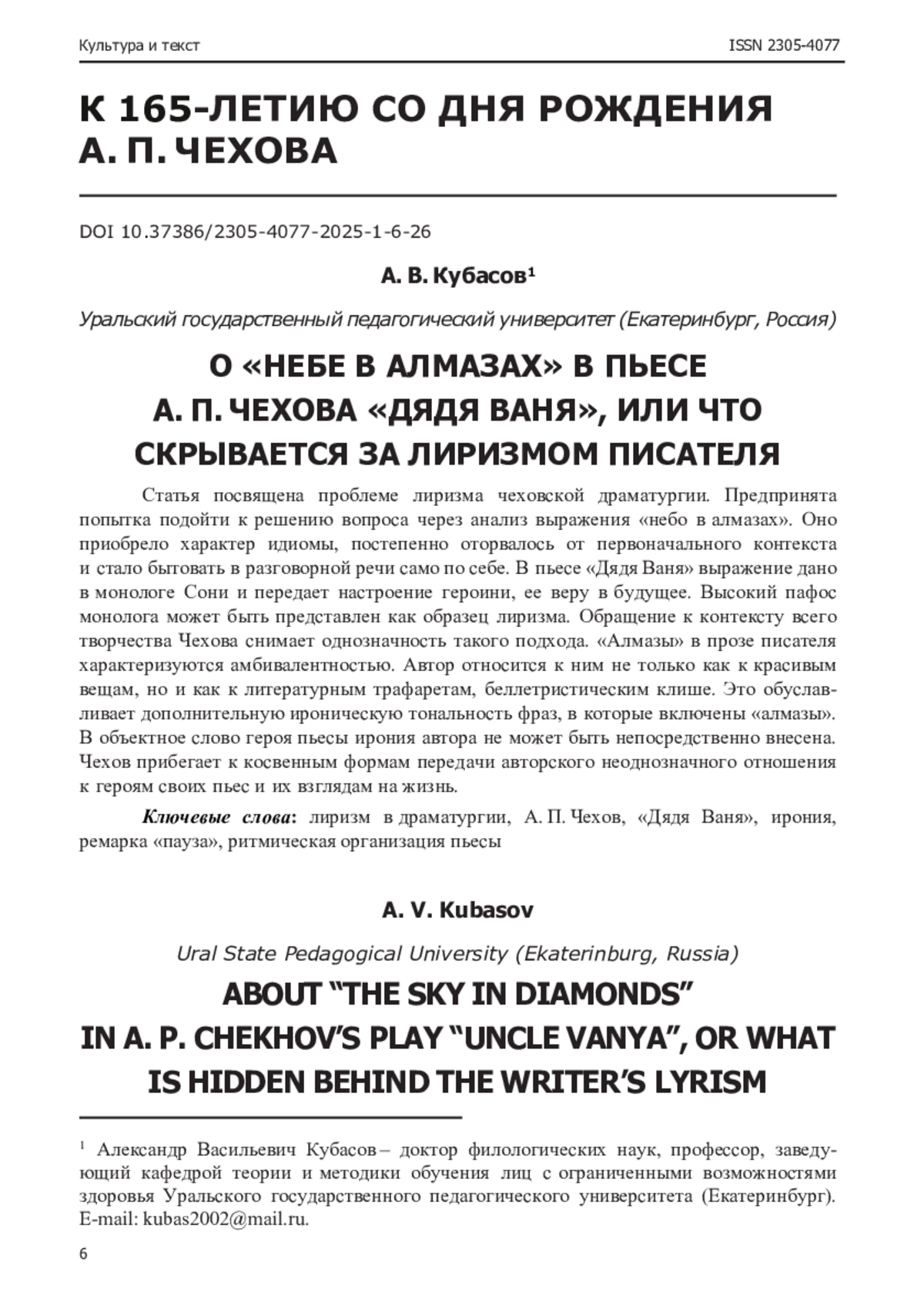 Культура и текст ISSN 2305-4077

К 165-ЛЕТИЮ СО ДНЯ РОЖДЕНИЯ А. П. ЧЕХОВА

DOI 10.37386/2305-4077-2025-1-6-26

А. В. Кубасов$^1$

Уральский государственный педагогический университет (Екатеринбург, Россия)

О «НЕБЕ В АЛМАЗАХ» В ПЬЕСЕ А. П. ЧЕХОВА «ДЯДЯ ВАНЯ», ИЛИ ЧТО СКРЫВАЕТСЯ ЗА ЛИРИЗМОМ ПИСАТЕЛЯ

Статья посвящена проблеме лиризма чеховской драматургии. Предпринята попытка подойти к решению вопроса через анализ выражения «небо в алмазах». Оно приобрело характер идиомы, постепенно оторвалось от первоначального контекста и стало бытовать в разговорной речи само по себе. В пьесе «Дядя Ваня» выражение дано в монологе Сони и передает настроение героини, ее веру в будущее. Высокий пафос монолога может быть представлен как образец лиризма. Обращение к контексту всего творчества Чехова снимает однозначность такого подхода. «Алмазы» в прозе писателя характеризуются амбивалентностью. Автор относится к ним не только как к красивым вещам, но и как к литературным трафаретам, беллетристическим клише. Это обуславливает дополнительную ироническую тональность фраз, в которые включены «алмазы». В объектное слово героя пьесы ирония автора не может быть непосредственно внесена. Чехов прибегает к косвенным формам передачи авторского неоднозначного отношения к героям своих пьес и их взглядам на жизнь.

Ключевые слова: лиризм в драматургии, А. П. Чехов, «Дядя Ваня», ирония, ремарка «пауза», ритмическая организация пьесы

A. V. Kubasov

Ural State Pedagogical University (Ekaterinburg, Russia)

ABOUT “THE SKY IN DIAMONDS” IN A. P. CHEKHOV’S PLAY “UNCLE VANYA”, OR WHAT IS HIDDEN BEHIND THE WRITER’S LYRISM

$^1$ Александр Васильевич Кубасов – доктор филологических наук, профессор, заведующий кафедрой теории и методики обучения лиц с ограниченными возможностями здоровья Уральского государственного педагогического университета (Екатеринбург). E-mail: kubas2002@mail.ru.

6